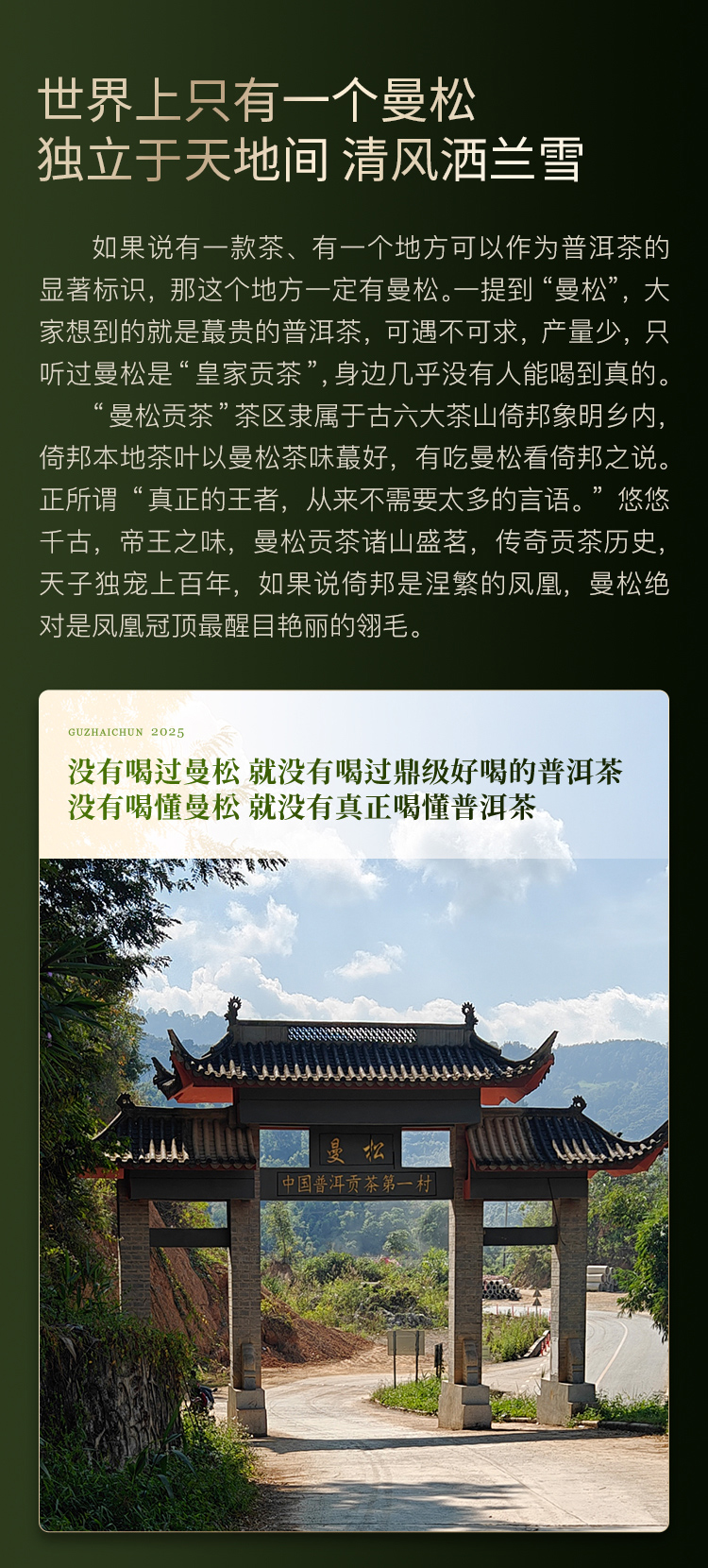 世界上只有一个曼松
独立于天地间 清风洒兰雪

如果说有一款茶、有一个地方可以作为普洱茶的显著标识，那这个地方一定有曼松。一提到“曼松”，大家想到的就是蕞贵的普洱茶，可遇不可求，产量少，只听过曼松是“皇家贡茶”，身边几乎没有人能喝到真的。

“曼松贡茶”茶区隶属于古六大茶山倚邦象明乡内，倚邦本地茶叶以曼松茶味蕞好，有吃曼松看倚邦之说。正所谓“真正的王者，从来不需要太多的言语。”悠悠千古，帝王之味，曼松贡茶诸山盛茗，传奇贡茶历史，天子独宠上百年，如果说倚邦是涅繁的凤凰，曼松绝对是凤凰冠顶最醒目艳丽的翎毛。

GUZHAICHUN 2025

没有喝过曼松 就没有喝过鼎级好喝的普洱茶
没有喝懂曼松 就没有真正喝懂普洱茶

曼松
中国普洱贡茶第一村